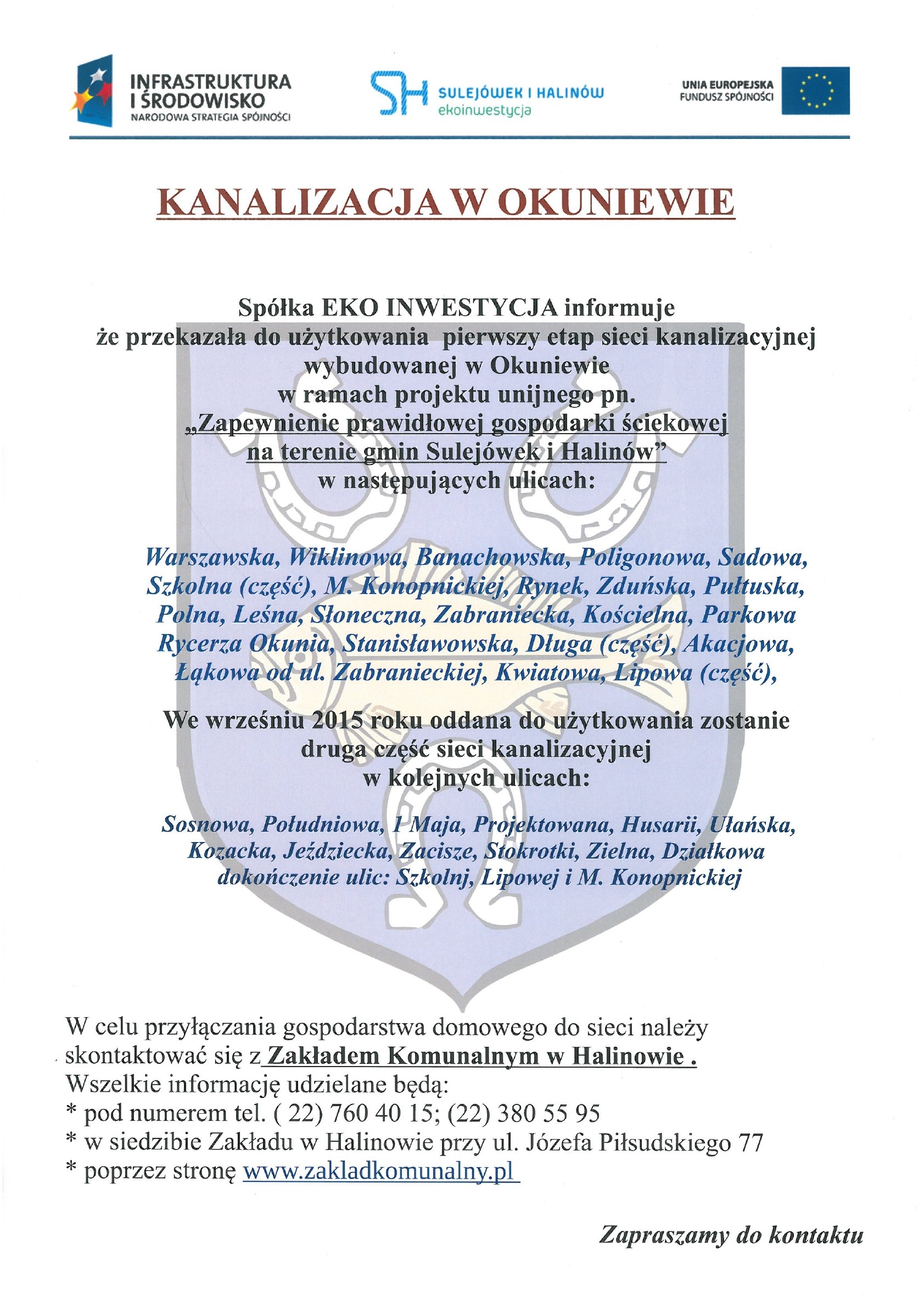 INFRASTRUKTURA I ŚRODOWISKO
NARODOWA STRATEGIA SPÓJNOŚCI

SH SULEJÓWEK I HALINÓW
ekoinwestycja

UNIA EUROPEJSKA
FUNDUSZ SPÓJNOŚCI

KANALIZACJA W OKUNIEWIE

Spółka EKO INWESTYCJA informuje
że przekazała do użytkowania pierwszy etap sieci kanalizacyjnej wybudowanej w Okuniewie
w ramach projektu unijnego pn.
„Zapewnienie prawidłowej gospodarki ściekowej na terenie gmin Sulejówek i Halinów”
w następujących ulicach:

Warszawska, Wiklinowa, Banachowska, Poligonowa, Sadowa, Szkolna (część), M. Konopnickiej, Rynek, Zduńska, Pułtuska, Polna, Leśna, Słoneczna, Zabraniecka, Kościelna, Parkowa Rycerza Okunia, Stanisławowska, Długa (część), Akacjowa, Łąkowa od ul. Zabranieckiej, Kwiatowa, Lipowa (część),

We wrześniu 2015 roku oddana do użytkowania zostanie druga część sieci kanalizacyjnej
w kolejnych ulicach:

Sosnowa, Południowa, 1 Maja, Projektowana, Husarii, Ułańska, Kozacka, Jeździecka, Zacisze, Stokrotki, Zielna, Działkowa dokończenie ulic: Szkolnj, Lipowej i M. Konopnickiej

W celu przyłączania gospodarstwa domowego do sieci należy skontaktować się z Zakładem Komunalnym w Halinowie .
Wszelkie informację udzielane będą:
* pod numerem tel. ( 22) 760 40 15; (22) 380 55 95
* w siedzibie Zakładu w Halinowie przy ul. Józefa Piłsudskiego 77
* poprzez stronę www.zakladkomunalny.pl

Zapraszamy do kontaktu